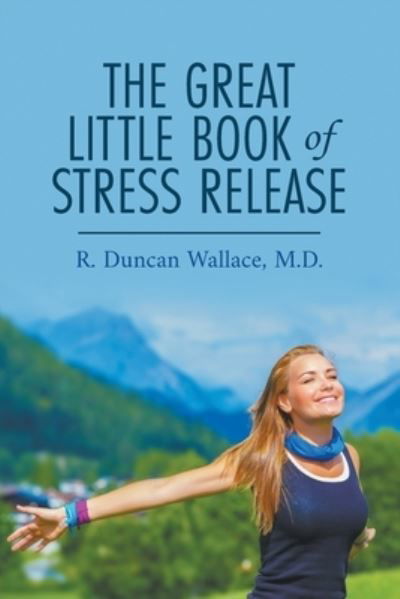 THE GREAT LITTLE BOOK of STRESS RELEASE

R. Duncan Wallace, M.D.